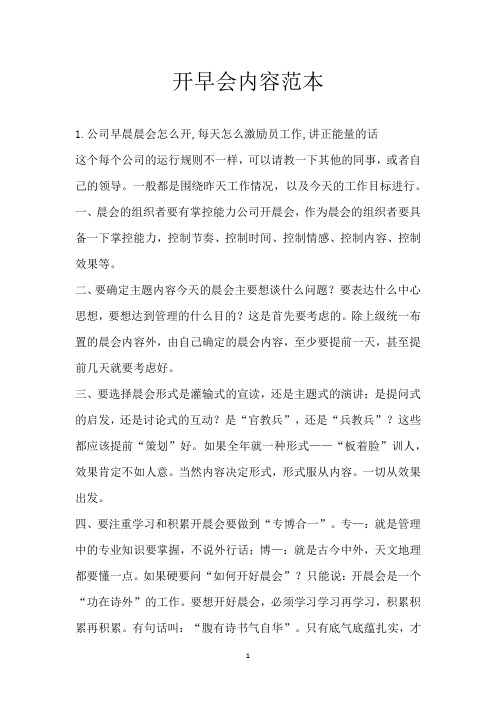 开早会内容范本

1.公司早晨晨会怎么开,每天怎么激励员工作,讲正能量的话

这个每个公司的运行规则不一样，可以请教一下其他的同事，或者自己的领导。一般都是围绕昨天工作情况，以及今天的工作目标进行。

一、晨会的组织者要有掌控能力公司开晨会，作为晨会的组织者要具备一下掌控能力，控制节奏、控制时间、控制情感、控制内容、控制效果等。

二、要确定主题内容今天的晨会主要想谈什么问题？要表达什么中心思想，要想达到管理的什么目的？这是首先要考虑的。除上级统一布置的晨会内容外，由自己确定的晨会内容，至少要提前一天，甚至提前几天就要考虑好。

三、要选择晨会形式是灌输式的宣读，还是主题式的演讲；是提问式的启发，还是讨论式的互动？是“官教兵”，还是“兵教兵”？这些都应该提前“策划”好。如果全年就一种形式——“板着脸”训人，效果肯定不如人意。当然内容决定形式，形式服从内容。一切从效果出发。

四、要注重学习和积累开晨会要做到“专博合一”。专一：就是管理中的专业知识要掌握，不说外行话；博一：就是古今中外，天文地理都要懂一点。如果硬要问“如何开好晨会”？只能说：开晨会是一个“功在诗外”的工作。要想开好晨会，必须学习学习再学习，积累积累再积累。有句话叫：“腹有诗书气自华”。只有底气底蕴扎实，才

1